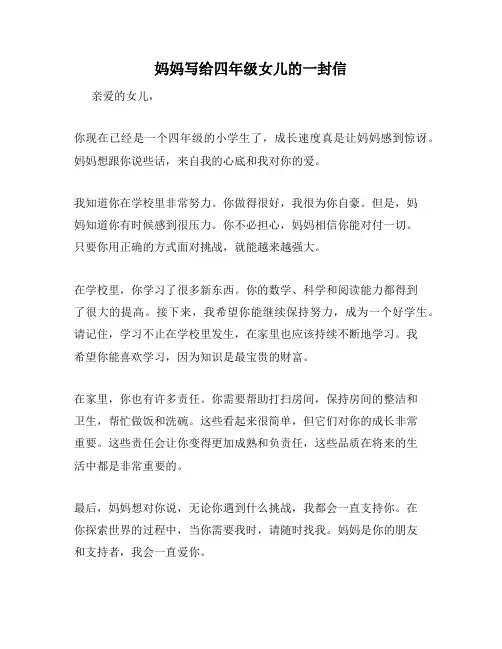 妈妈写给四年级女儿的一封信

亲爱的女儿，

你现在已经是一个四年级的小学生了，成长速度真是让妈妈感到惊讶。妈妈想跟你说些话，来自我的心底和我对你的爱。

我知道你在学校里非常努力。你做得很好，我很为你自豪。但是，妈妈知道你有时候感到很压力。你不必担心，妈妈相信你能对付一切。只要你用正确的方式面对挑战，就能越来越强大。

在学校里，你学习了很多新东西。你的数学、科学和阅读能力都得到了很大的提高。接下来，我希望你能继续保持努力，成为一个好学生。请记住，学习不止在学校里发生，在家里也应该持续不断地学习。我希望你能喜欢学习，因为知识是最宝贵的财富。

在家里，你也有许多责任。你需要帮助打扫房间，保持房间的整洁和卫生，帮忙做饭和洗碗。这些看起来很简单，但它们对你的成长非常重要。这些责任会让你变得更加成熟和负责任，这些品质在将来的生活中都是非常重要的。

最后，妈妈想对你说，无论你遇到什么挑战，我都会一直支持你。在你探索世界的过程中，当你需要我时，请随时找我。妈妈是你的朋友和支持者，我会一直爱你。